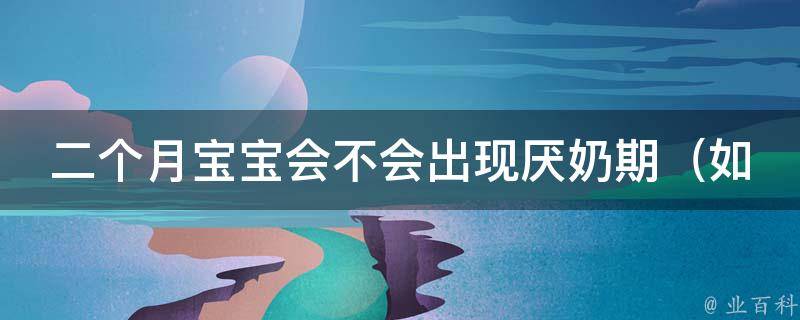 二个月宝宝会不会出现厌奶期（如

@ 业百科